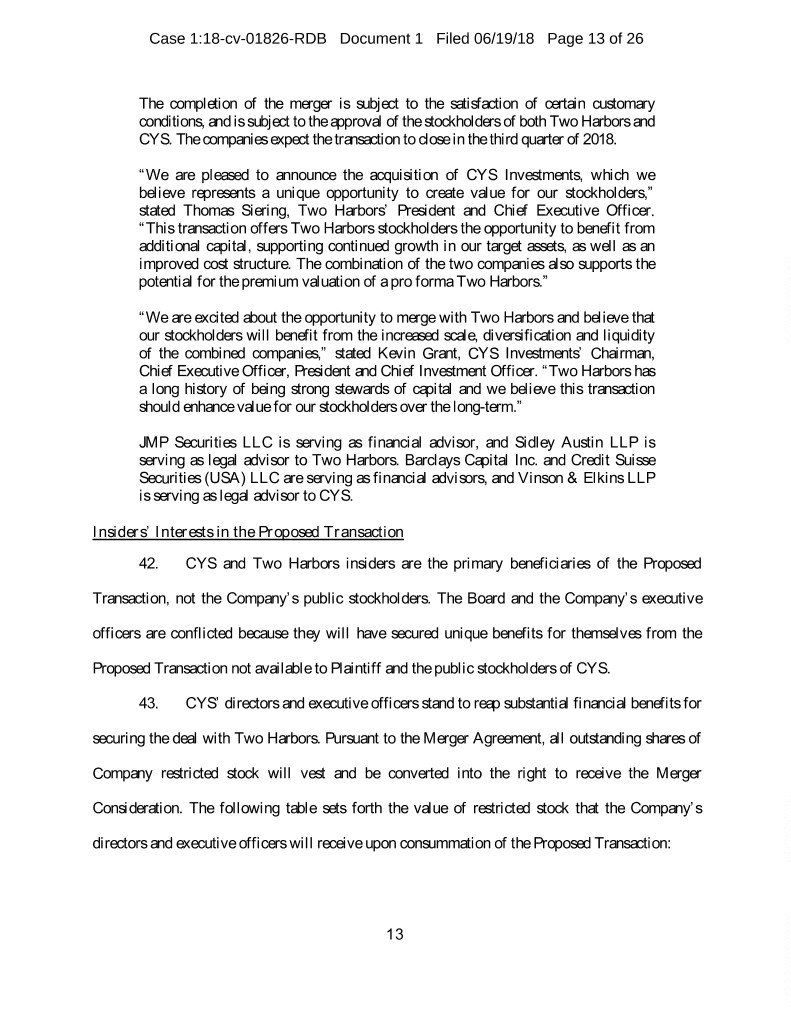 Case 1:18-cv-01826-RDB Document 1 Filed 06/19/18 Page 13 of 26

The completion of the merger is subject to the satisfaction of certain customary conditions, and is subject to the approval of the stockholders of both Two Harbors and CYS. The companies expect the transaction to close in the third quarter of 2018.

"We are pleased to announce the acquisition of CYS Investments, which we believe represents a unique opportunity to create value for our stockholders," stated Thomas Siering, Two Harbors' President and Chief Executive Officer. "This transaction offers Two Harbors stockholders the opportunity to benefit from additional capital, supporting continued growth in our target assets, as well as an improved cost structure. The combination of the two companies also supports the potential for the premium valuation of a pro forma Two Harbors."

"We are excited about the opportunity to merge with Two Harbors and believe that our stockholders will benefit from the increased scale, diversification and liquidity of the combined companies," stated Kevin Grant, CYS Investments' Chairman, Chief Executive Officer, President and Chief Investment Officer. "Two Harbors has a long history of being strong stewards of capital and we believe this transaction should enhance value for our stockholders over the long-term."

JMP Securities LLC is serving as financial advisor, and Sidley Austin LLP is serving as legal advisor to Two Harbors. Barclays Capital Inc. and Credit Suisse Securities (USA) LLC are serving as financial advisors, and Vinson & Elkins LLP is serving as legal advisor to CYS.

Insiders' Interests in the Proposed Transaction

42. CYS and Two Harbors insiders are the primary beneficiaries of the Proposed Transaction, not the Company's public stockholders. The Board and the Company's executive officers are conflicted because they will have secured unique benefits for themselves from the Proposed Transaction not available to Plaintiff and the public stockholders of CYS.

43. CYS' directors and executive officers stand to reap substantial financial benefits for securing the deal with Two Harbors. Pursuant to the Merger Agreement, all outstanding shares of Company restricted stock will vest and be converted into the right to receive the Merger Consideration. The following table sets forth the value of restricted stock that the Company's directors and executive officers will receive upon consummation of the Proposed Transaction:

13